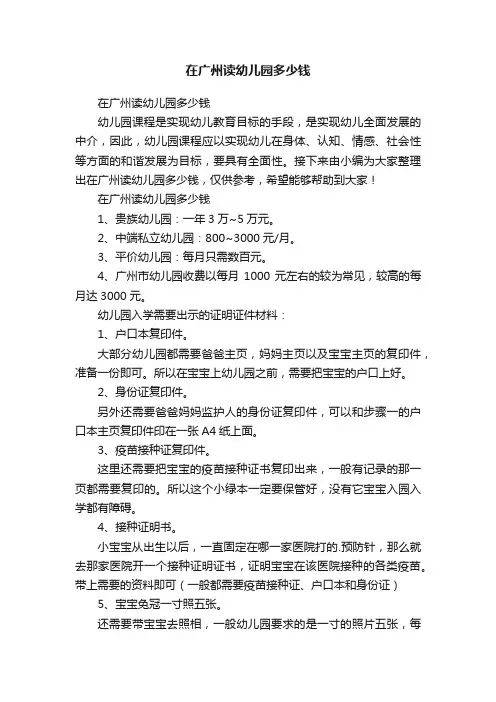 在广州读幼儿园多少钱

在广州读幼儿园多少钱

幼儿园课程是实现幼儿教育目标的手段，是实现幼儿全面发展的中介，因此，幼儿园课程应以实现幼儿在身体、认知、情感、社会性等方面的和谐发展为目标，要具有全面性。接下来由小编为大家整理出在广州读幼儿园多少钱，仅供参考，希望能够帮助到大家！

在广州读幼儿园多少钱

1、贵族幼儿园：一年 3 万~5 万元。

2、中端私立幼儿园：800~3000 元/月。

3、平价幼儿园：每月只需数百元。

4、广州市幼儿园收费以每月 1000 元左右的较为常见，较高的每月达 3000 元。

幼儿园入学需要出示的证明证件材料：

1、户口本复印件。

大部分幼儿园都需要爸爸主页，妈妈主页以及宝宝主页的复印件，准备一份即可。所以在宝宝上幼儿园之前，需要把宝宝的户口上好。

2、身份证复印件。

另外还需要爸爸妈妈监护人的身份证复印件，可以和步骤一的户口本主页复印件印在一张 A4 纸上面。

3、疫苗接种证复印件。

这里还需要把宝宝的疫苗接种证书复印出来，一般有记录的那一页都需要复印的。所以这个小绿本一定要保管好，没有它宝宝入园入学都有障碍。

4、接种证明书。

小宝宝从出生以后，一直固定在哪一家医院打的.预防针，那么就去那家医院开一个接种证明证书，证明宝宝在该医院接种的各类疫苗。带上需要的资料即可（一般都需要疫苗接种证、户口本和身份证）

5、宝宝免冠一寸照五张。

还需要带宝宝去照相，一般幼儿园要求的是一寸的照片五张，每